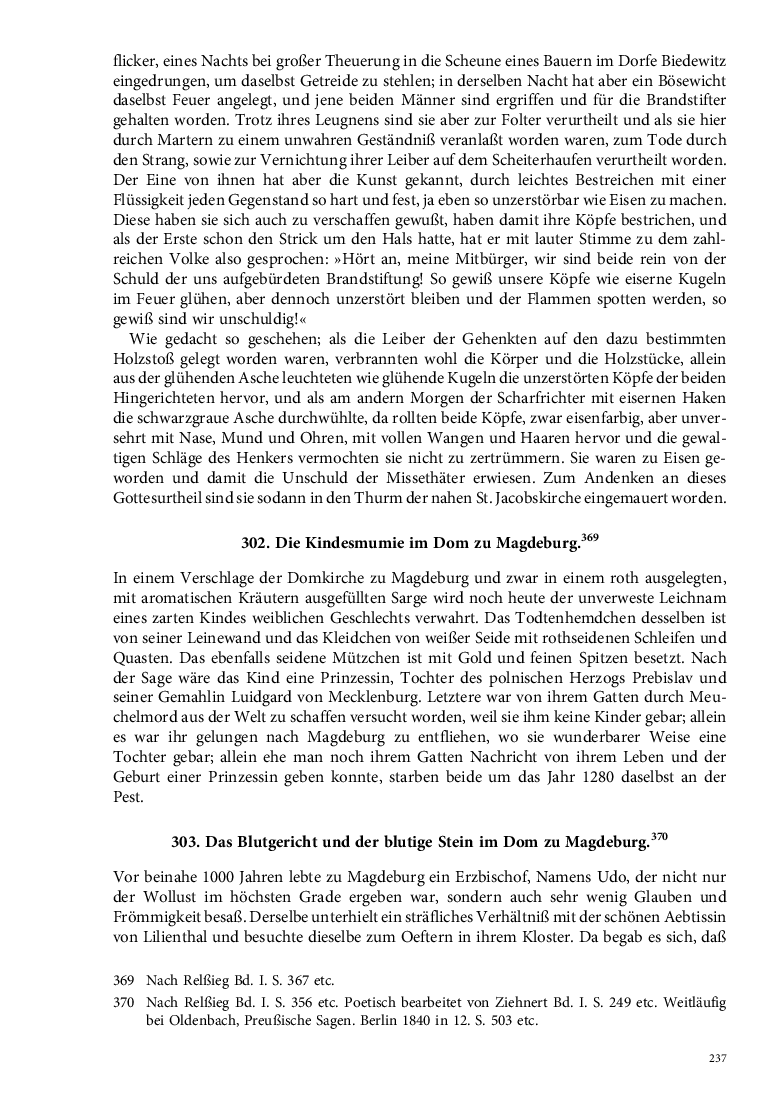 flicker, eines Nachts bei großer Theuerung in die Scheune eines Bauern im Dorfe Biedewitz eingedrungen, um daselbst Getreide zu stehlen; in derselben Nacht hat aber ein Bösewicht daselbst Feuer angelegt, und jene beiden Männer sind ergriffen und für die Brandstifter gehalten worden. Trotz ihres Leugnens sind sie aber zur Folter verurtheilt und als sie hier durch Martern zu einem unwahren Geständniß veranlaßt worden waren, zum Tode durch den Strang, sowie zur Vernichtung ihrer Leiber auf dem Scheiterhaufen verurtheilt worden. Der Eine von ihnen hat aber die Kunst gekannt, durch leichtes Bestreichen mit einer Flüssigkeit jeden Gegenstand so hart und fest, ja eben so unzerstörbar wie Eisen zu machen. Diese haben sie sich auch zu verschaffen gewußt, haben damit ihre Köpfe bestrichen, und als der Erste schon den Strick um den Hals hatte, hat er mit lauter Stimme zu dem zahlreichen Volke also gesprochen: »Hört an, meine Mitbürger, wir sind beide rein von der Schuld der uns aufgebürdeten Brandstiftung! So gewiß unsere Köpfe wie eiserne Kugeln im Feuer glühen, aber dennoch unzerstört bleiben und der Flammen spotten werden, so gewiß sind wir unschuldig!«

Wie gedacht so geschehen; als die Leiber der Gehenkten auf den dazu bestimmten Holzstoß gelegt worden waren, verbrannten wohl die Körper und die Holzstücke, allein aus der glühenden Asche leuchteten wie glühende Kugeln die unzerstörten Köpfe der beiden Hingerichteten hervor, und als am andern Morgen der Scharfrichter mit eisernen Haken die schwarzgraue Asche durchwühlte, da rollten beide Köpfe, zwar eisenfarbig, aber unversehrt mit Nase, Mund und Ohren, mit vollen Wangen und Haaren hervor und die gewaltigen Schläge des Henkers vermochten sie nicht zu zertrümmern. Sie waren zu Eisen geworden und damit die Unschuld der Missethäter erwiesen. Zum Andenken an dieses Gottesurtheil sind sie sodann in den Thurm der nahen St. Jacobskirche eingemauert worden.

302. Die Kindesmumie im Dom zu Magdeburg.$^{369}$

In einem Verschlage der Domkirche zu Magdeburg und zwar in einem roth ausgelegten, mit aromatischen Kräutern ausgefüllten Sarge wird noch heute der unverweste Leichnam eines zarten Kindes weiblichen Geschlechts verwahrt. Das Todtenhemdchen desselben ist von seiner Leinewand und das Kleidchen von weißer Seide mit rothseidenen Schleifen und Quasten. Das ebenfalls seidene Mützchen ist mit Gold und feinen Spitzen besetzt. Nach der Sage wäre das Kind eine Prinzessin, Tochter des polnischen Herzogs Prebislav und seiner Gemahlin Luidgard von Mecklenburg. Letztere war von ihrem Gatten durch Meuchelmord aus der Welt zu schaffen versucht worden, weil sie ihm keine Kinder gebar; allein es war ihr gelungen nach Magdeburg zu entfliehen, wo sie wunderbarer Weise eine Tochter gebar; allein ehe man noch ihrem Gatten Nachricht von ihrem Leben und der Geburt einer Prinzessin geben konnte, starben beide um das Jahr 1280 daselbst an der Pest.

303. Das Blutgericht und der blutige Stein im Dom zu Magdeburg.$^{370}$

Vor beinahe 1000 Jahren lebte zu Magdeburg ein Erzbischof, Namens Udo, der nicht nur der Wollust im höchsten Grade ergeben war, sondern auch sehr wenig Glauben und Frömmigkeit besaß. Derselbe unterhielt ein sträfliches Verhältniß mit der schönen Aebtissin von Lilienthal und besuchte dieselbe zum Oeftern in ihrem Kloster. Da begab es sich, daß

369 Nach Relßieg Bd. I. S. 367 etc.
370 Nach Relßieg Bd. I. S. 356 etc. Poetisch bearbeitet von Ziehnert Bd. I. S. 249 etc. Weitläufig bei Oldenbach, Preußische Sagen. Berlin 1840 in 12. S. 503 etc.

237